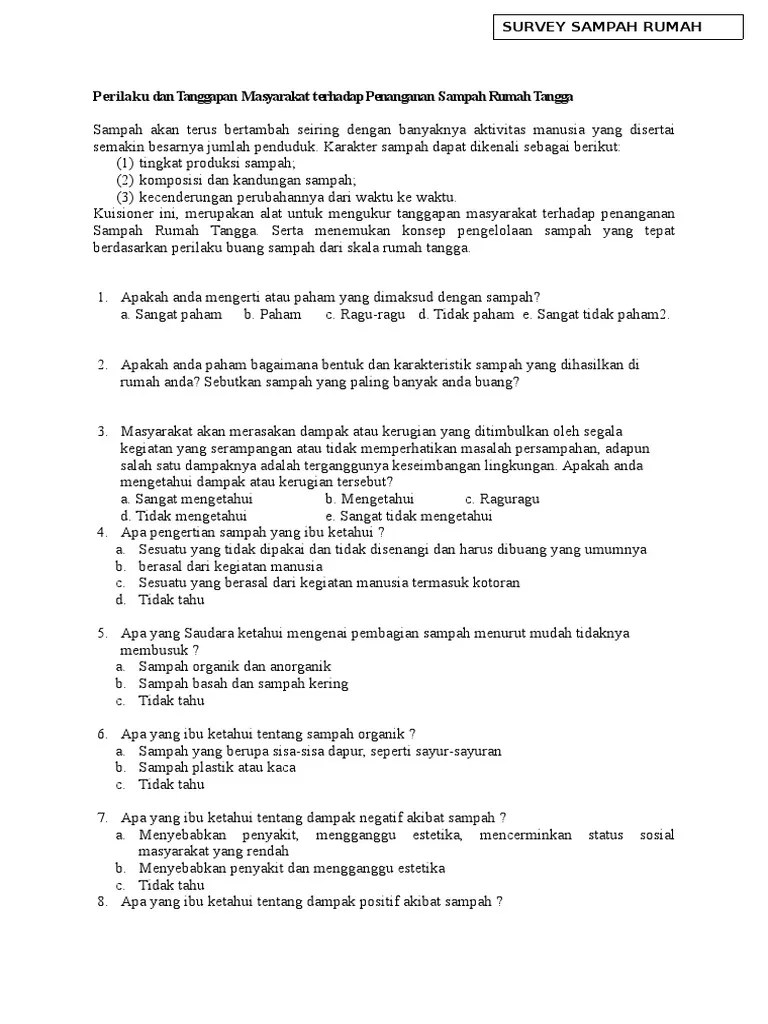 SURVEY SAMPAH RUMAH

Perilaku dan Tanggapan Masyarakat terhadap Penanganan Sampah Rumah Tangga

Sampah akan terus bertambah seiring dengan banyaknya aktivitas manusia yang disertai semakin besarnya jumlah penduduk. Karakter sampah dapat dikenali sebagai berikut:
(1) tingkat produksi sampah;
(2) komposisi dan kandungan sampah;
(3) kecenderungan perubahannya dari waktu ke waktu.
Kuisioner ini, merupakan alat untuk mengukur tanggapan masyarakat terhadap penanganan Sampah Rumah Tangga. Serta menemukan konsep pengelolaan sampah yang tepat berdasarkan perilaku buang sampah dari skala rumah tangga.

1. Apakah anda mengerti atau paham yang dimaksud dengan sampah?
a. Sangat paham b. Paham c. Ragu-ragu d. Tidak paham e. Sangat tidak paham2.

2. Apakah anda paham bagaimana bentuk dan karakteristik sampah yang dihasilkan di rumah anda? Sebutkan sampah yang paling banyak anda buang?

3. Masyarakat akan merasakan dampak atau kerugian yang ditimbulkan oleh segala kegiatan yang serampangan atau tidak memperhatikan masalah persampahan, adapun salah satu dampaknya adalah terganggunya keseimbangan lingkungan. Apakah anda mengetahui dampak atau kerugian tersebut?
a. Sangat mengetahui b. Mengetahui c. Raguragu
d. Tidak mengetahui e. Sangat tidak mengetahui
4. Apa pengertian sampah yang ibu ketahui ?
a. Sesuatu yang tidak dipakai dan tidak disenangi dan harus dibuang yang umumnya
b. berasal dari kegiatan manusia
c. Sesuatu yang berasal dari kegiatan manusia termasuk kotoran
d. Tidak tahu

5. Apa yang Saudara ketahui mengenai pembagian sampah menurut mudah tidaknya membusuk ?
a. Sampah organik dan anorganik
b. Sampah basah dan sampah kering
c. Tidak tahu

6. Apa yang ibu ketahui tentang sampah organik ?
a. Sampah yang berupa sisa-sisa dapur, seperti sayur-sayuran
b. Sampah plastik atau kaca
c. Tidak tahu

7. Apa yang ibu ketahui tentang dampak negatif akibat sampah ?
a. Menyebabkan penyakit, mengganggu estetika, mencerminkan status sosial masyarakat yang rendah
b. Menyebabkan penyakit dan mengganggu estetika
c. Tidak tahu
8. Apa yang ibu ketahui tentang dampak positif akibat sampah ?